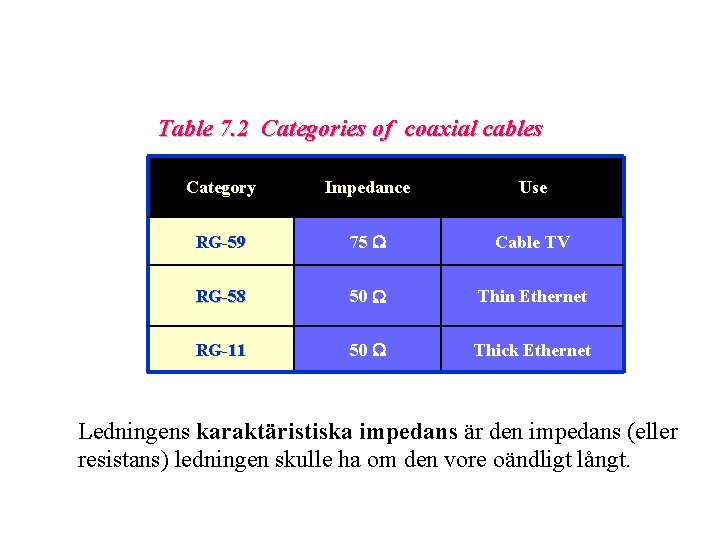 Table 7.2 Categories of coaxial cables

| Category | Impedance | Use |
|---|---|---|
| RG-59 | 75 Ω | Cable TV |
| RG-58 | 50 Ω | Thin Ethernet |
| RG-11 | 50 Ω | Thick Ethernet |

Ledningens karaktäristiska impedans är den impedans (eller resistans) ledningen skulle ha om den vore oändligt långt.